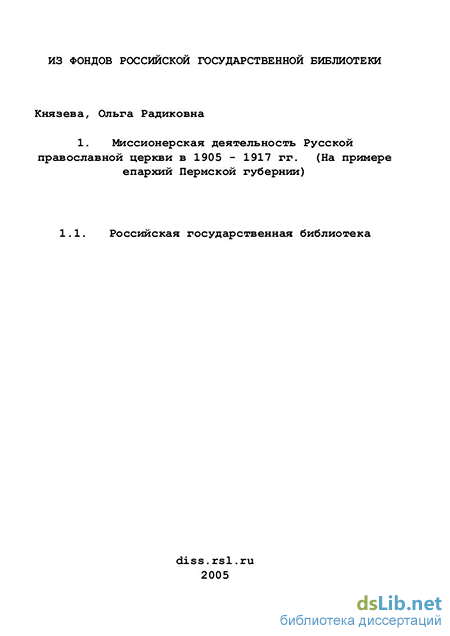 ИЗ ФОНДОВ РОССИЙСКОЙ ГОСУДАРСТВЕННОЙ БИБЛИОТЕКИ

Князева, Ольга Радиковна

1. Миссионерская деятельность Русской православной церкви в 1905 - 1917 гг. (На примере епархий Пермской губернии)

1.1. Российская государственная библиотека

diss.rsl.ru
2005

dsLib.net
библиотека диссертаций